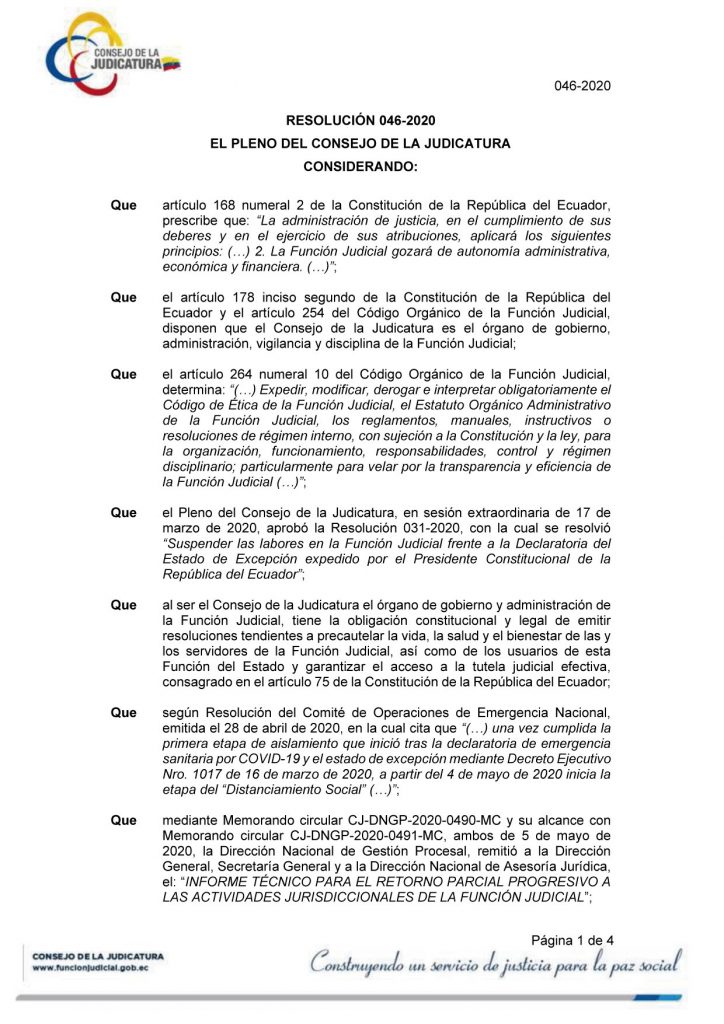 CONSEJO DE LA JUDICATURA

046-2020

RESOLUCIÓN 046-2020
EL PLENO DEL CONSEJO DE LA JUDICATURA
CONSIDERANDO:

Que artículo 168 numeral 2 de la Constitución de la República del Ecuador, prescribe que: "La administración de justicia, en el cumplimiento de sus deberes y en el ejercicio de sus atribuciones, aplicará los siguientes principios: (…) 2. La Función Judicial gozará de autonomía administrativa, económica y financiera. (…)";

Que el artículo 178 inciso segundo de la Constitución de la República del Ecuador y el artículo 254 del Código Orgánico de la Función Judicial, disponen que el Consejo de la Judicatura es el órgano de gobierno, administración, vigilancia y disciplina de la Función Judicial;

Que el artículo 264 numeral 10 del Código Orgánico de la Función Judicial, determina: "(…) Expedir, modificar, derogar e interpretar obligatoriamente el Código de Ética de la Función Judicial, el Estatuto Orgánico Administrativo de la Función Judicial, los reglamentos, manuales, instructivos o resoluciones de régimen interno, con sujeción a la Constitución y la ley, para la organización, funcionamiento, responsabilidades, control y régimen disciplinario; particularmente para velar por la transparencia y eficiencia de la Función Judicial (…)";

Que el Pleno del Consejo de la Judicatura, en sesión extraordinaria de 17 de marzo de 2020, aprobó la Resolución 031-2020, con la cual se resolvió "Suspender las labores en la Función Judicial frente a la Declaratoria del Estado de Excepción expedido por el Presidente Constitucional de la República del Ecuador";

Que al ser el Consejo de la Judicatura el órgano de gobierno y administración de la Función Judicial, tiene la obligación constitucional y legal de emitir resoluciones tendientes a precautelar la vida, la salud y el bienestar de las y los servidores de la Función Judicial, así como de los usuarios de esta Función del Estado y garantizar el acceso a la tutela judicial efectiva, consagrado en el artículo 75 de la Constitución de la República del Ecuador;

Que según Resolución del Comité de Operaciones de Emergencia Nacional, emitida el 28 de abril de 2020, en la cual cita que "(…) una vez cumplida la primera etapa de aislamiento que inició tras la declaratoria de emergencia sanitaria por COVID-19 y el estado de excepción mediante Decreto Ejecutivo Nro. 1017 de 16 de marzo de 2020, a partir del 4 de mayo de 2020 inicia la etapa del "Distanciamiento Social" (…)";

Que mediante Memorando circular CJ-DNGP-2020-0490-MC y su alcance con Memorando circular CJ-DNGP-2020-0491-MC, ambos de 5 de mayo de 2020, la Dirección Nacional de Gestión Procesal, remitió a la Dirección General, Secretaría General y a la Dirección Nacional de Asesoría Jurídica, el: "INFORME TÉCNICO PARA EL RETORNO PARCIAL PROGRESIVO A LAS ACTIVIDADES JURISDICCIONALES DE LA FUNCIÓN JUDICIAL";

Página 1 de 4

CONSEJO DE LA JUDICATURA
www.funcionjudicial.gob.ec

Construyendo un servicio de justicia para la paz social